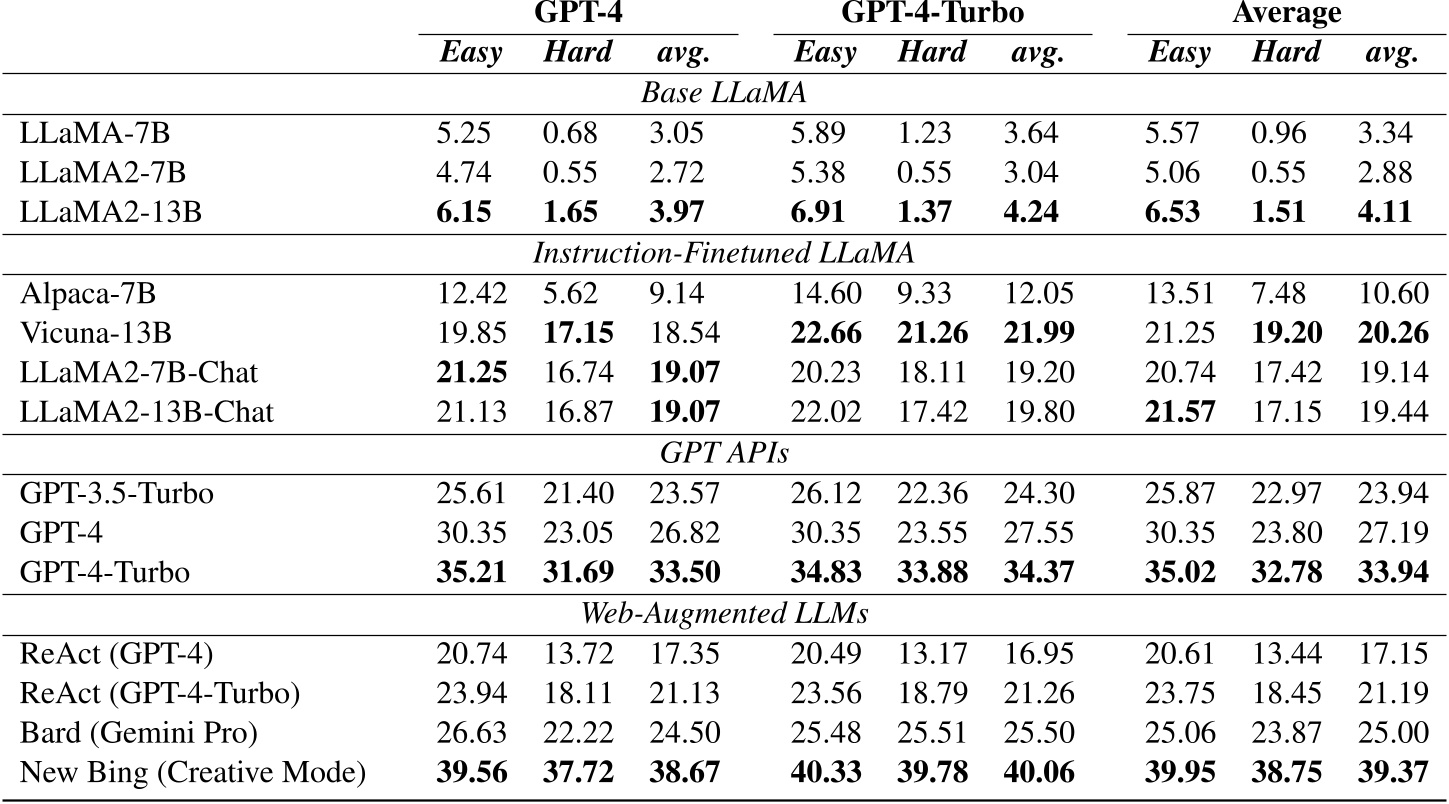 |  | GPT-4 |  |  | GPT-4-Turbo |  |  | Average |  |  |
|---|---|---|---|---|---|---|---|---|---|
|  | *Easy* | *Hard* | *avg.* | *Easy* | *Hard* | *avg.* | *Easy* | *Hard* | *avg.* |
| *Base LLaMA* |  |  |  |  |  |  |  |  |  |
| LLaMA-7B | 5.25 | 0.68 | 3.05 | 5.89 | 1.23 | 3.64 | 5.57 | 0.96 | 3.34 |
| LLaMA2-7B | 4.74 | 0.55 | 2.72 | 5.38 | 0.55 | 3.04 | 5.06 | 0.55 | 2.88 |
| LLaMA2-13B | **6.15** | **1.65** | **3.97** | **6.91** | **1.37** | **4.24** | **6.53** | **1.51** | **4.11** |
| *Instruction-Finetuned LLaMA* |  |  |  |  |  |  |  |  |  |
| Alpaca-7B | 12.42 | 5.62 | 9.14 | 14.60 | 9.33 | 12.05 | 13.51 | 7.48 | 10.60 |
| Vicuna-13B | 19.85 | **17.15** | 18.54 | **22.66** | **21.26** | **21.99** | 21.25 | **19.20** | **20.26** |
| LLaMA2-7B-Chat | **21.25** | 16.74 | **19.07** | 20.23 | 18.11 | 19.20 | 20.74 | 17.42 | 19.14 |
| LLaMA2-13B-Chat | 21.13 | 16.87 | **19.07** | 22.02 | 17.42 | 19.80 | **21.57** | 17.15 | 19.44 |
| *GPT APIs* |  |  |  |  |  |  |  |  |  |
| GPT-3.5-Turbo | 25.61 | 21.40 | 23.57 | 26.12 | 22.36 | 24.30 | 25.87 | 22.97 | 23.94 |
| GPT-4 | 30.35 | 23.05 | 26.82 | 30.35 | 23.55 | 27.55 | 30.35 | 23.80 | 27.19 |
| GPT-4-Turbo | **35.21** | **31.69** | **33.50** | **34.83** | **33.88** | **34.37** | **35.02** | **32.78** | **33.94** |
| *Web-Augmented LLMs* |  |  |  |  |  |  |  |  |  |
| ReAct (GPT-4) | 20.74 | 13.72 | 17.35 | 20.49 | 13.17 | 16.95 | 20.61 | 13.44 | 17.15 |
| ReAct (GPT-4-Turbo) | 23.94 | 18.11 | 21.13 | 23.56 | 18.79 | 21.26 | 23.75 | 18.45 | 21.19 |
| Bard (Gemini Pro) | 26.63 | 22.22 | 24.50 | 25.48 | 25.51 | 25.50 | 25.06 | 23.87 | 25.00 |
| New Bing (Creative Mode) | **39.56** | **37.72** | **38.67** | **40.33** | **39.78** | **40.06** | **39.95** | **38.75** | **39.37** |